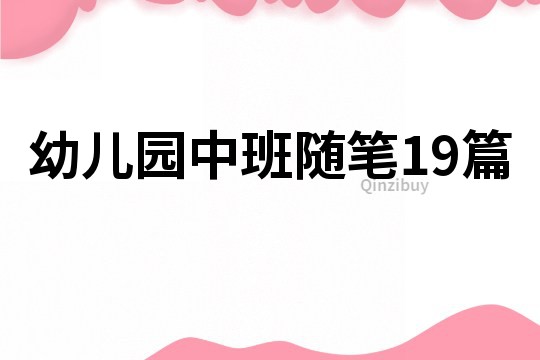 幼儿园中班随笔19篇

Qinzibuy